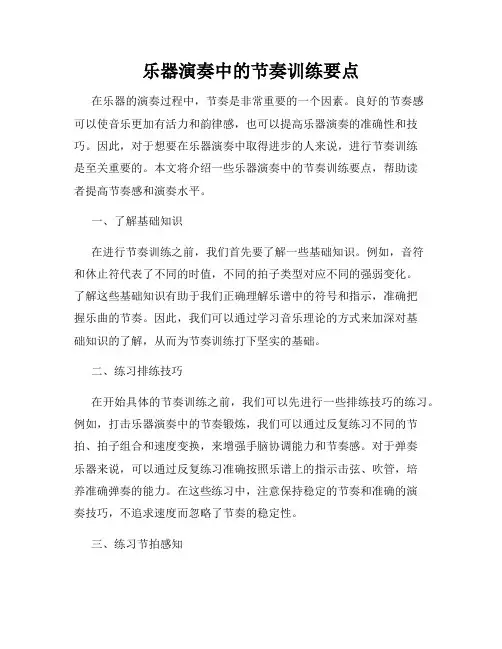 乐器演奏中的节奏训练要点

在乐器的演奏过程中，节奏是非常重要的一个因素。良好的节奏感可以使音乐更加有活力和韵律感，也可以提高乐器演奏的准确性和技巧。因此，对于想要在乐器演奏中取得进步的人来说，进行节奏训练是至关重要的。本文将介绍一些乐器演奏中的节奏训练要点，帮助读者提高节奏感和演奏水平。

一、了解基础知识

在进行节奏训练之前，我们首先要了解一些基础知识。例如，音符和休止符代表了不同的时值，不同的拍子类型对应不同的强弱变化。了解这些基础知识有助于我们正确理解乐谱中的符号和指示，准确把握乐曲的节奏。因此，我们可以通过学习音乐理论的方式来加深对基础知识的了解，从而为节奏训练打下坚实的基础。

二、练习排练技巧

在开始具体的节奏训练之前，我们可以先进行一些排练技巧的练习。例如，打击乐器演奏中的节奏锻炼，我们可以通过反复练习不同的节拍、拍子组合和速度变换，来增强手脑协调能力和节奏感。对于弹奏乐器来说，可以通过反复练习准确按照乐谱上的指示击弦、吹管，培养准确弹奏的能力。在这些练习中，注意保持稳定的节奏和准确的演奏技巧，不追求速度而忽略了节奏的稳定性。

三、练习节拍感知